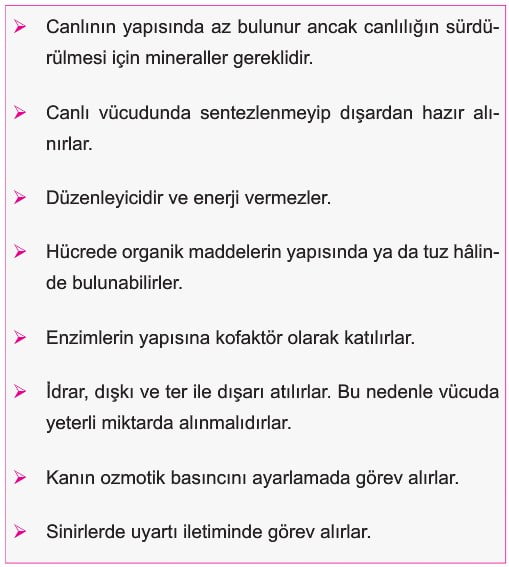 ➢ Canlının yapısında az bulunur ancak canlılığın sürdürülmesi için mineraller gereklidir.

➢ Canlı vücudunda sentezlenmeyip dışardan hazır alınırlar.

➢ Düzenleyicidir ve enerji vermezler.

➢ Hücrede organik maddelerin yapısında ya da tuz hâlinde bulunabilirler.

➢ Enzimlerin yapısına kofaktör olarak katılırlar.

➢ İdrar, dışkı ve ter ile dışarı atılırlar. Bu nedenle vücuda yeterli miktarda alınmalıdırlar.

➢ Kanın ozmotik basıncını ayarlamada görev alırlar.

➢ Sinirlerde uyartı iletiminde görev alırlar.